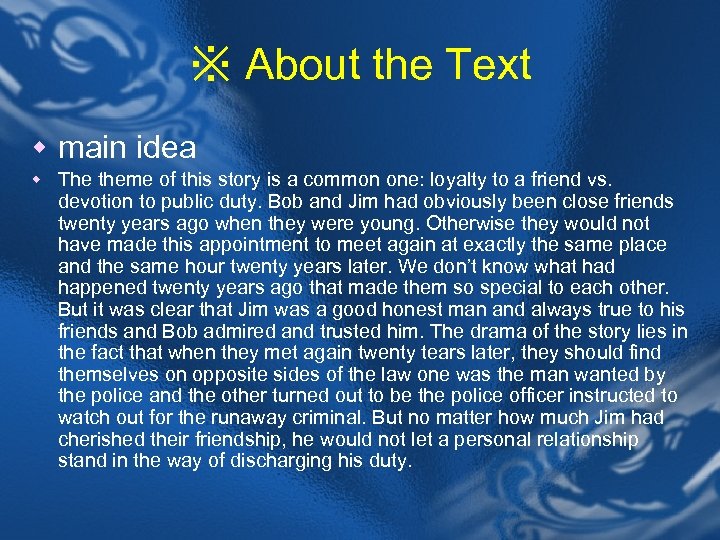 ※ About the Text

• main idea

• The theme of this story is a common one: loyalty to a friend vs. devotion to public duty. Bob and Jim had obviously been close friends twenty years ago when they were young. Otherwise they would not have made this appointment to meet again at exactly the same place and the same hour twenty years later. We don't know what had happened twenty years ago that made them so special to each other. But it was clear that Jim was a good honest man and always true to his friends and Bob admired and trusted him. The drama of the story lies in the fact that when they met again twenty tears later, they should find themselves on opposite sides of the law one was the man wanted by the police and the other turned out to be the police officer instructed to watch out for the runaway criminal. But no matter how much Jim had cherished their friendship, he would not let a personal relationship stand in the way of discharging his duty.